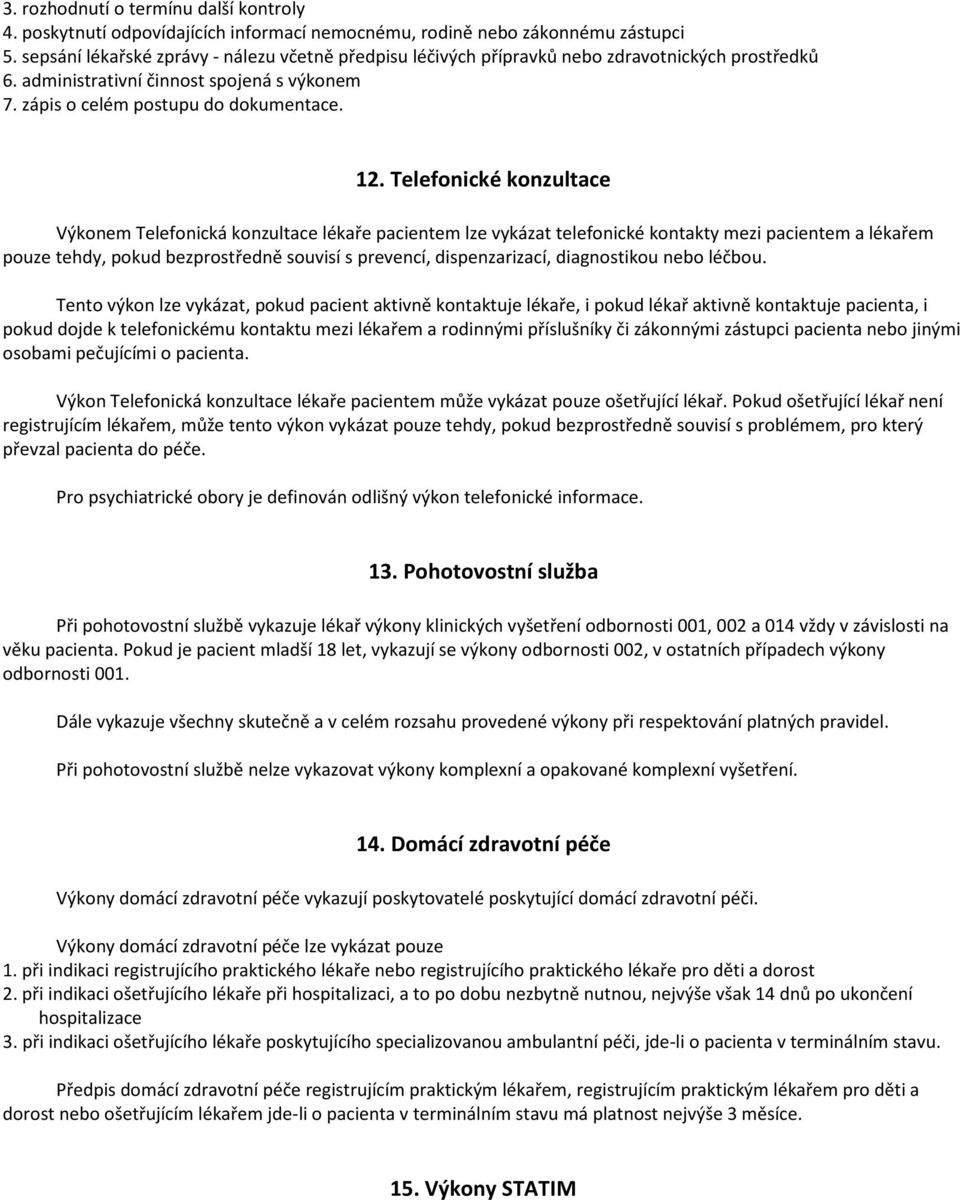 3. rozhodnutí o termínu další kontroly
4. poskytnutí odpovídajících informací nemocnému, rodině nebo zákonnému zástupci
5. sepsání lékařské zprávy - nálezu včetně předpisu léčivých přípravků nebo zdravotnických prostředků
6. administrativní činnost spojená s výkonem
7. zápis o celém postupu do dokumentace.

12. Telefonické konzultace

Výkonem Telefonická konzultace lékaře pacientem lze vykázat telefonické kontakty mezi pacientem a lékařem pouze tehdy, pokud bezprostředně souvisí s prevencí, dispenzarizací, diagnostikou nebo léčbou.

Tento výkon lze vykázat, pokud pacient aktivně kontaktuje lékaře, i pokud lékař aktivně kontaktuje pacienta, i pokud dojde k telefonickému kontaktu mezi lékařem a rodinnými příslušníky či zákonnými zástupci pacienta nebo jinými osobami pečujícími o pacienta.

Výkon Telefonická konzultace lékaře pacientem může vykázat pouze ošetřující lékař. Pokud ošetřující lékař není registrujícím lékařem, může tento výkon vykázat pouze tehdy, pokud bezprostředně souvisí s problémem, pro který převzal pacienta do péče.

Pro psychiatrické obory je definován odlišný výkon telefonické informace.

13. Pohotovostní služba

Při pohotovostní službě vykazuje lékař výkony klinických vyšetření odbornosti 001, 002 a 014 vždy v závislosti na věku pacienta. Pokud je pacient mladší 18 let, vykazují se výkony odbornosti 002, v ostatních případech výkony odbornosti 001.

Dále vykazuje všechny skutečně a v celém rozsahu provedené výkony při respektování platných pravidel.

Při pohotovostní službě nelze vykazovat výkony komplexní a opakované komplexní vyšetření.

14. Domácí zdravotní péče

Výkony domácí zdravotní péče vykazují poskytovatelé poskytující domácí zdravotní péči.

Výkony domácí zdravotní péče lze vykázat pouze
1. při indikaci registrujícího praktického lékaře nebo registrujícího praktického lékaře pro děti a dorost
2. při indikaci ošetřujícího lékaře při hospitalizaci, a to po dobu nezbytně nutnou, nejvýše však 14 dnů po ukončení hospitalizace
3. při indikaci ošetřujícího lékaře poskytujícího specializovanou ambulantní péči, jde-li o pacienta v terminálním stavu.

Předpis domácí zdravotní péče registrujícím praktickým lékařem, registrujícím praktickým lékařem pro děti a dorost nebo ošetřujícím lékařem jde-li o pacienta v terminálním stavu má platnost nejvýše 3 měsíce.

15. Výkony STATIM